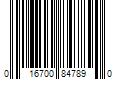 0 16700 84789 0